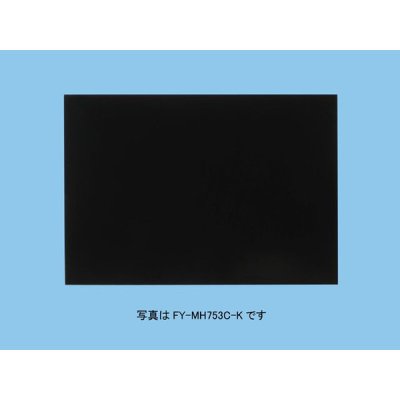 写真は FY-MH753C-K です